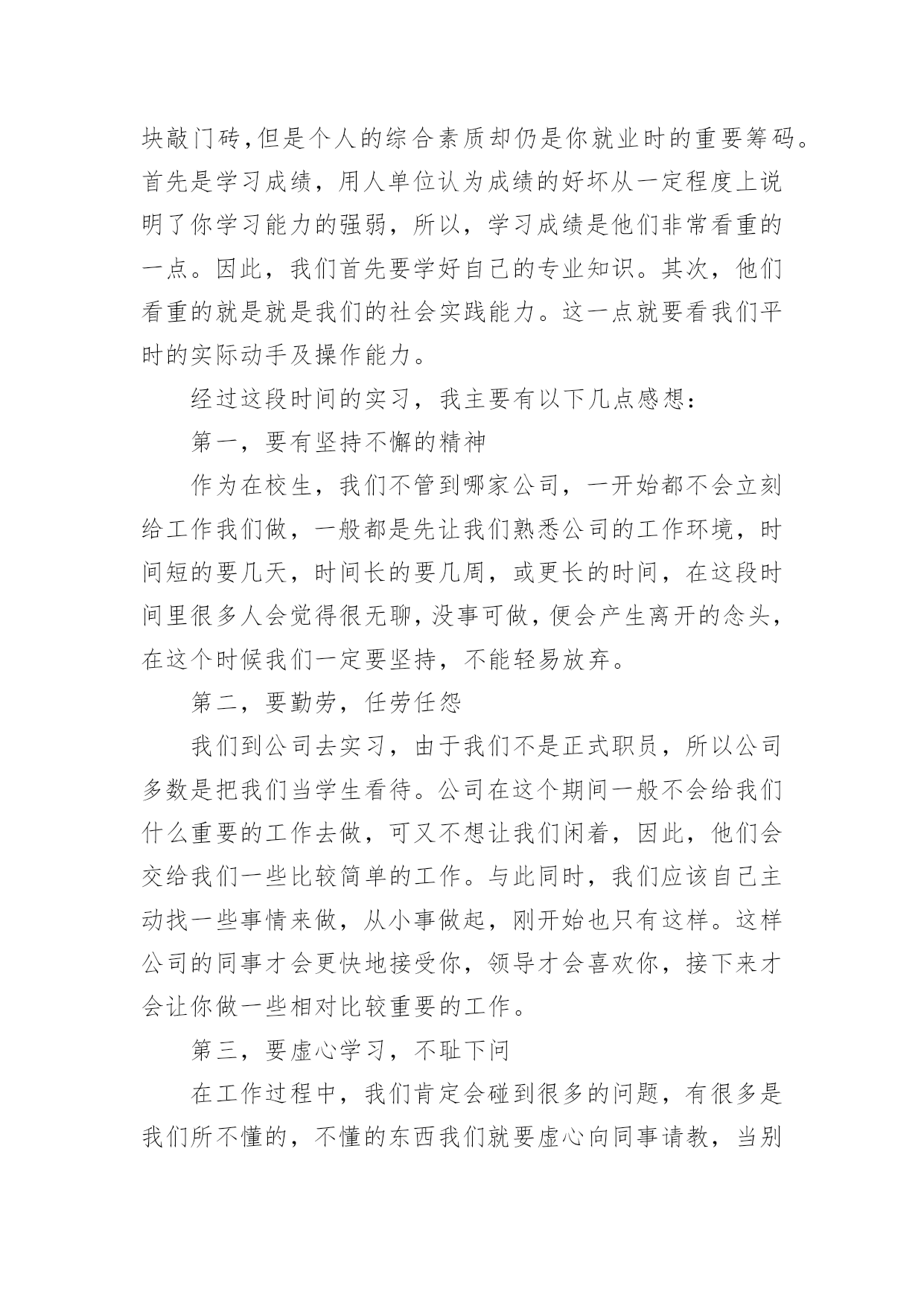 块敲门砖,但是个人的综合素质却仍是你就业时的重要筹码。首先是学习成绩，用人单位认为成绩的好坏从一定程度上说明了你学习能力的强弱，所以，学习成绩是他们非常看重的一点。因此，我们首先要学好自己的专业知识。其次，他们看重的就是就是我们的社会实践能力。这一点就要看我们平时的实际动手及操作能力。

经过这段时间的实习，我主要有以下几点感想:

第一，要有坚持不懈的精神

作为在校生，我们不管到哪家公司，一开始都不会立刻给工作我们做，一般都是先让我们熟悉公司的工作环境，时间短的要几天，时间长的要几周，或更长的时间，在这段时间里很多人会觉得很无聊,没事可做,便会产生离开的念头,在这个时候我们一定要坚持，不能轻易放弃。

第二，要勤劳，任劳任怨

我们到公司去实习，由于我们不是正式职员，所以公司多数是把我们当学生看待。公司在这个期间一般不会给我们什么重要的工作去做，可又不想让我们闲着，因此，他们会交给我们一些比较简单的工作。与此同时，我们应该自己主动找一些事情来做，从小事做起，刚开始也只有这样。这样公司的同事才会更快地接受你，领导才会喜欢你，接下来才会让你做一些相对比较重要的工作。

第三，要虚心学习，不耻下问

在工作过程中，我们肯定会碰到很多的问题，有很多是我们所不懂的，不懂的东西我们就要虚心向同事请教，当别